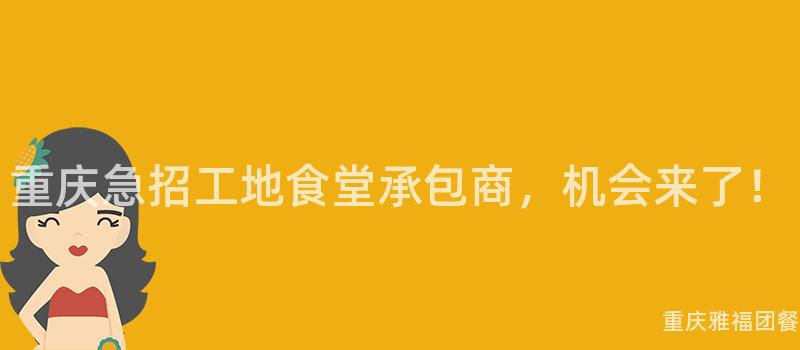 重庆急招工地食堂承包商，机会来了！

重庆雅福团餐